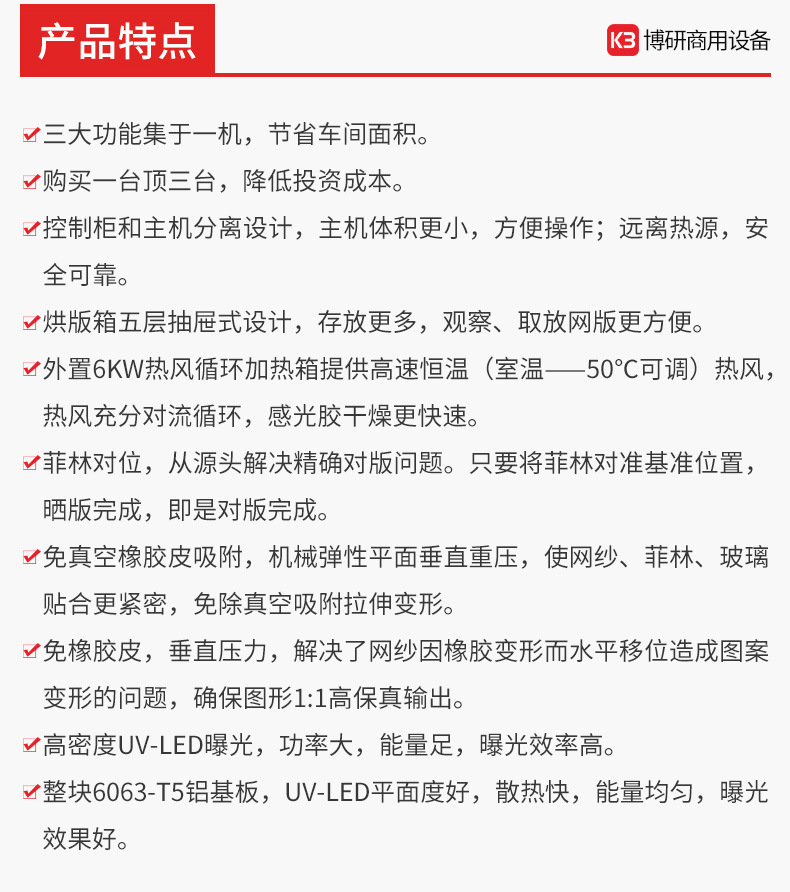 产品特点

K3 博研商用设备

三大功能集于一机，节省车间面积。

购买一台顶三台，降低投资成本。

控制柜和主机分离设计，主机体积更小，方便操作；远离热源，安全可靠。

烘版箱五层抽屉式设计，存放更多，观察、取放网版更方便。

外置6KW热风循环加热箱提供高速恒温（室温——50°C可调）热风，热风充分对流循环，感光胶干燥更快速。

菲林对位，从源头解决精确对版问题。只要将菲林对准基准位置，晒版完成，即是对版完成。

免真空橡胶皮吸附，机械弹性平面垂直重压，使网纱、菲林、玻璃贴合更紧密，免除真空吸附拉伸变形。

免橡胶皮，垂直压力，解决了网纱因橡胶变形而水平移位造成图案变形的问题，确保图形1:1高保真输出。

高密度UV-LED曝光，功率大，能量足，曝光效率高。

整块6063-T5铝基板，UV-LED平面度好，散热快，能量均匀，曝光效果好。